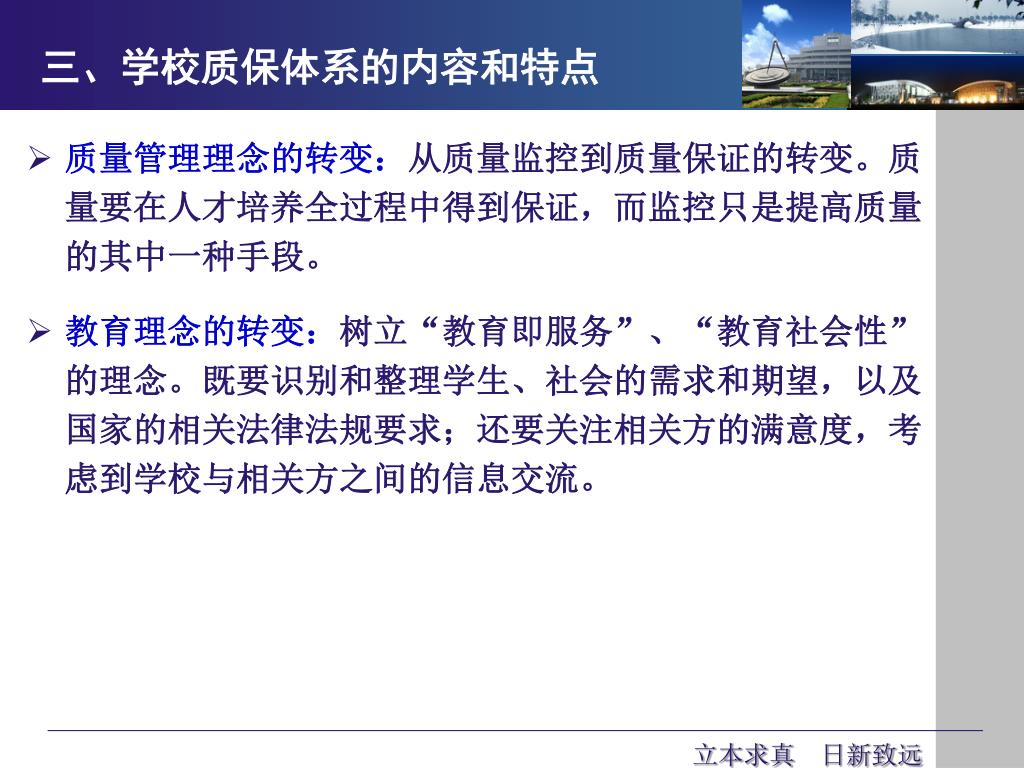 三、学校质保体系的内容和特点

➢ 质量管理理念的转变：从质量监控到质量保证的转变。质量要在人才培养全过程中得到保证，而监控只是提高质量的其中一种手段。

➢ 教育理念的转变：树立“教育即服务”、“教育社会性”的理念。既要识别和整理学生、社会的需求和期望，以及国家的相关法律法规要求；还要关注相关方的满意度，考虑到学校与相关方之间的信息交流。

立本求真　日新致远